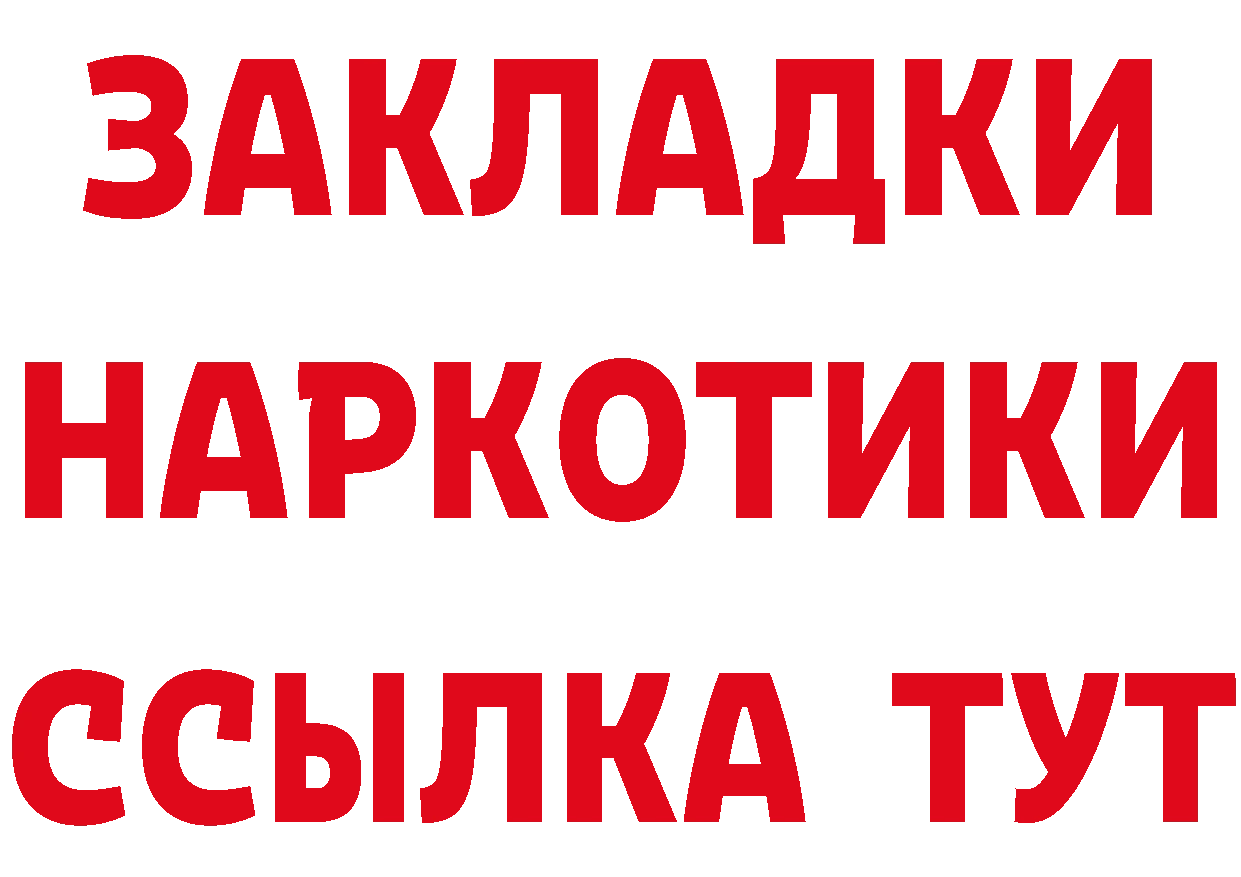 ЗАКЛАДКИ НАРКОТИКИ ССЫЛКА ТУТ